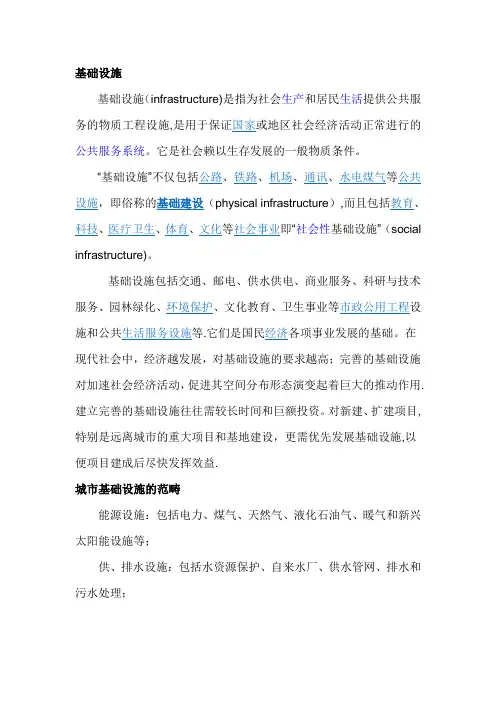 基础设施

基础设施（infrastructure)是指为社会生产和居民生活提供公共服务的物质工程设施,是用于保证国家或地区社会经济活动正常进行的公共服务系统。它是社会赖以生存发展的一般物质条件。

“基础设施”不仅包括公路、铁路、机场、通讯、水电煤气等公共设施，即俗称的基础建设（physical infrastructure）,而且包括教育、科技、医疗卫生、体育、文化等社会事业即“社会性基础设施”（social infrastructure)。

基础设施包括交通、邮电、供水供电、商业服务、科研与技术服务、园林绿化、环境保护、文化教育、卫生事业等市政公用工程设施和公共生活服务设施等.它们是国民经济各项事业发展的基础。在现代社会中，经济越发展，对基础设施的要求越高；完善的基础设施对加速社会经济活动，促进其空间分布形态演变起着巨大的推动作用.建立完善的基础设施往往需较长时间和巨额投资。对新建、扩建项目，特别是远离城市的重大项目和基地建设，更需优先发展基础设施,以便项目建成后尽快发挥效益.

城市基础设施的范畴

能源设施：包括电力、煤气、天然气、液化石油气、暖气和新兴太阳能设施等；

供、排水设施：包括水资源保护、自来水厂、供水管网、排水和污水处理；